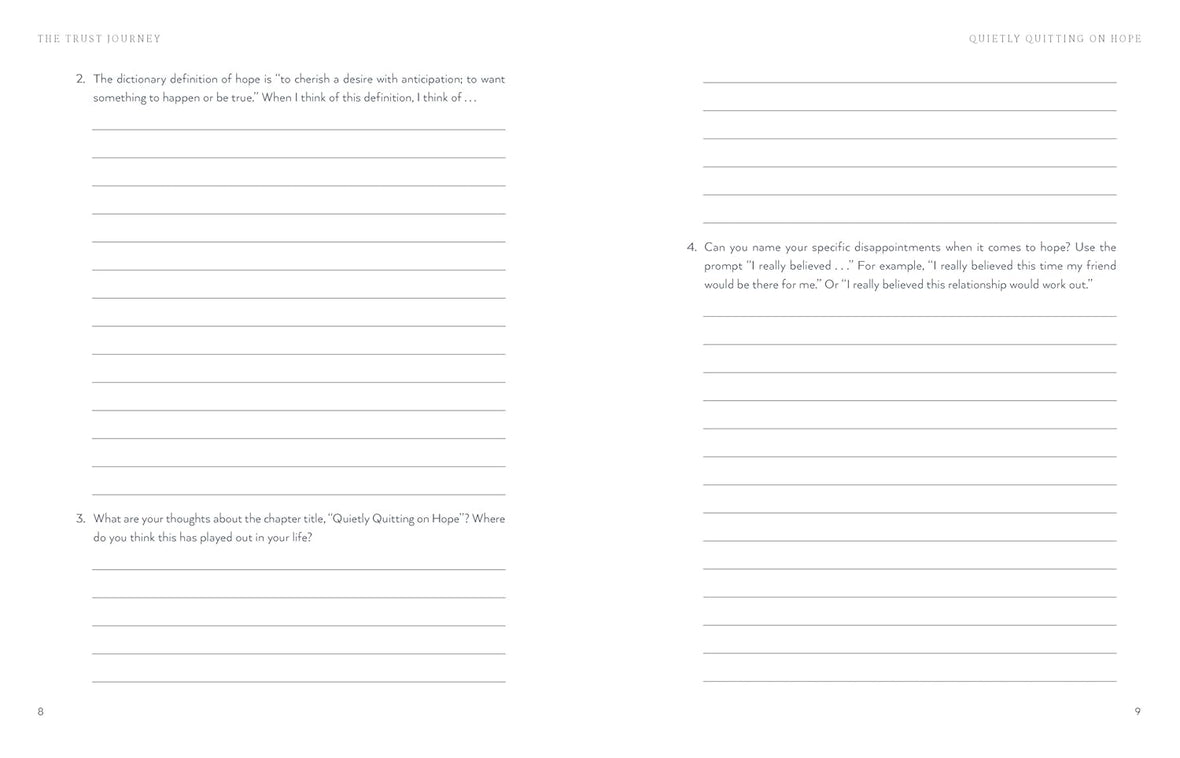 THE TRUST JOURNEY

2. The dictionary definition of hope is "to cherish a desire with anticipation; to want something to happen or be true." When I think of this definition, I think of . . .

3. What are your thoughts about the chapter title, "Quietly Quitting on Hope"? Where do you think this has played out in your life?

8

QUIETLY QUITTING ON HOPE

4. Can you name your specific disappointments when it comes to hope? Use the prompt "I really believed . . ." For example, "I really believed this time my friend would be there for me." Or "I really believed this relationship would work out."

9